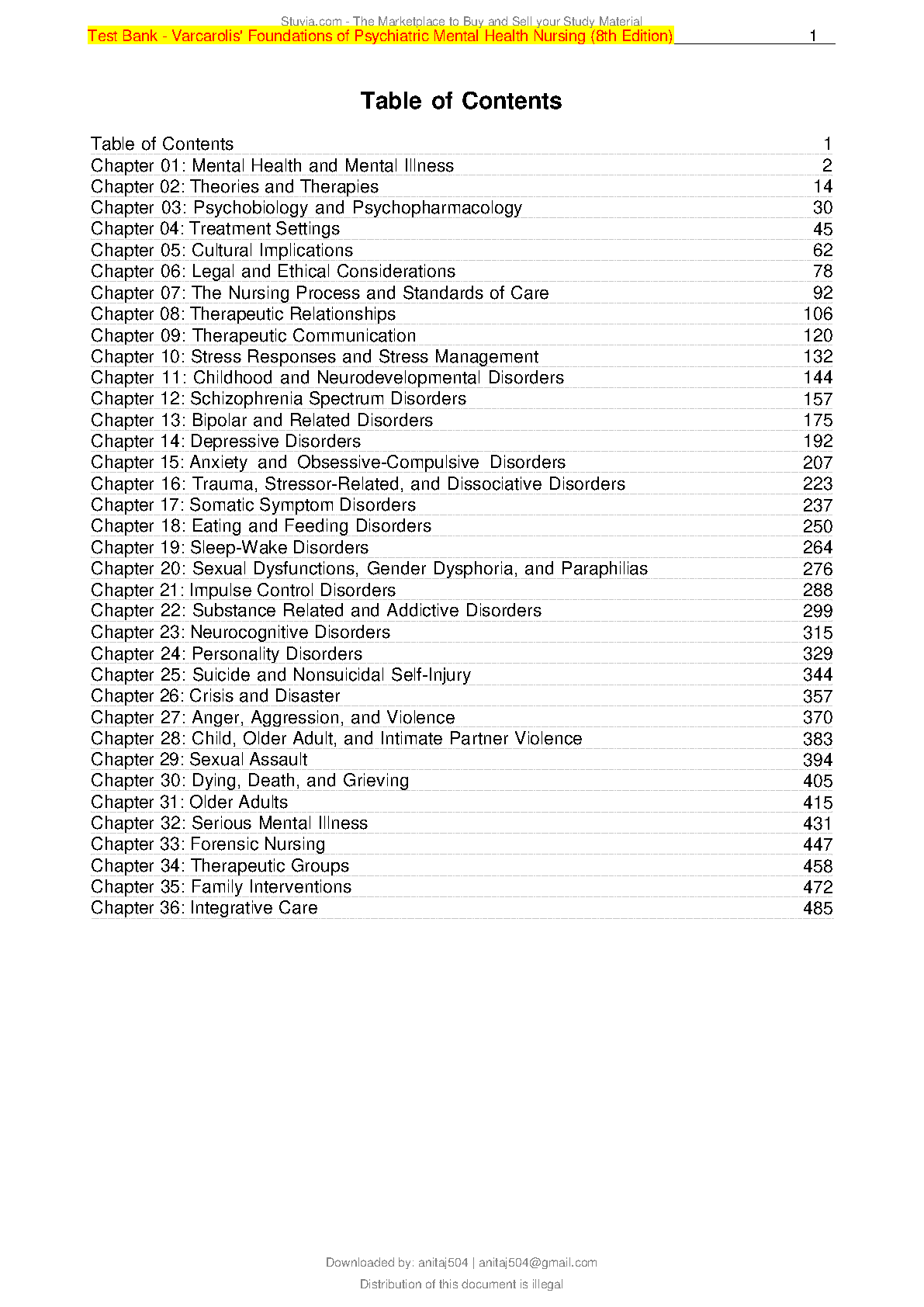 Stuvia.com - The Marketplace to Buy and Sell your Study Material

Test Bank - Varcarolis' Foundations of Psychiatric Mental Health Nursing (8th Edition) 1

Table of Contents

| | |
|---|---|
| Table of Contents | 1 |
| Chapter 01: Mental Health and Mental Illness | 2 |
| Chapter 02: Theories and Therapies | 14 |
| Chapter 03: Psychobiology and Psychopharmacology | 30 |
| Chapter 04: Treatment Settings | 45 |
| Chapter 05: Cultural Implications | 62 |
| Chapter 06: Legal and Ethical Considerations | 78 |
| Chapter 07: The Nursing Process and Standards of Care | 92 |
| Chapter 08: Therapeutic Relationships | 106 |
| Chapter 09: Therapeutic Communication | 120 |
| Chapter 10: Stress Responses and Stress Management | 132 |
| Chapter 11: Childhood and Neurodevelopmental Disorders | 144 |
| Chapter 12: Schizophrenia Spectrum Disorders | 157 |
| Chapter 13: Bipolar and Related Disorders | 175 |
| Chapter 14: Depressive Disorders | 192 |
| Chapter 15: Anxiety and Obsessive-Compulsive Disorders | 207 |
| Chapter 16: Trauma, Stressor-Related, and Dissociative Disorders | 223 |
| Chapter 17: Somatic Symptom Disorders | 237 |
| Chapter 18: Eating and Feeding Disorders | 250 |
| Chapter 19: Sleep-Wake Disorders | 264 |
| Chapter 20: Sexual Dysfunctions, Gender Dysphoria, and Paraphilias | 276 |
| Chapter 21: Impulse Control Disorders | 288 |
| Chapter 22: Substance Related and Addictive Disorders | 299 |
| Chapter 23: Neurocognitive Disorders | 315 |
| Chapter 24: Personality Disorders | 329 |
| Chapter 25: Suicide and Nonsuicidal Self-Injury | 344 |
| Chapter 26: Crisis and Disaster | 357 |
| Chapter 27: Anger, Aggression, and Violence | 370 |
| Chapter 28: Child, Older Adult, and Intimate Partner Violence | 383 |
| Chapter 29: Sexual Assault | 394 |
| Chapter 30: Dying, Death, and Grieving | 405 |
| Chapter 31: Older Adults | 415 |
| Chapter 32: Serious Mental Illness | 431 |
| Chapter 33: Forensic Nursing | 447 |
| Chapter 34: Therapeutic Groups | 458 |
| Chapter 35: Family Interventions | 472 |
| Chapter 36: Integrative Care | 485 |

Downloaded by: anitaj504 | anitaj504@gmail.com

Distribution of this document is illegal